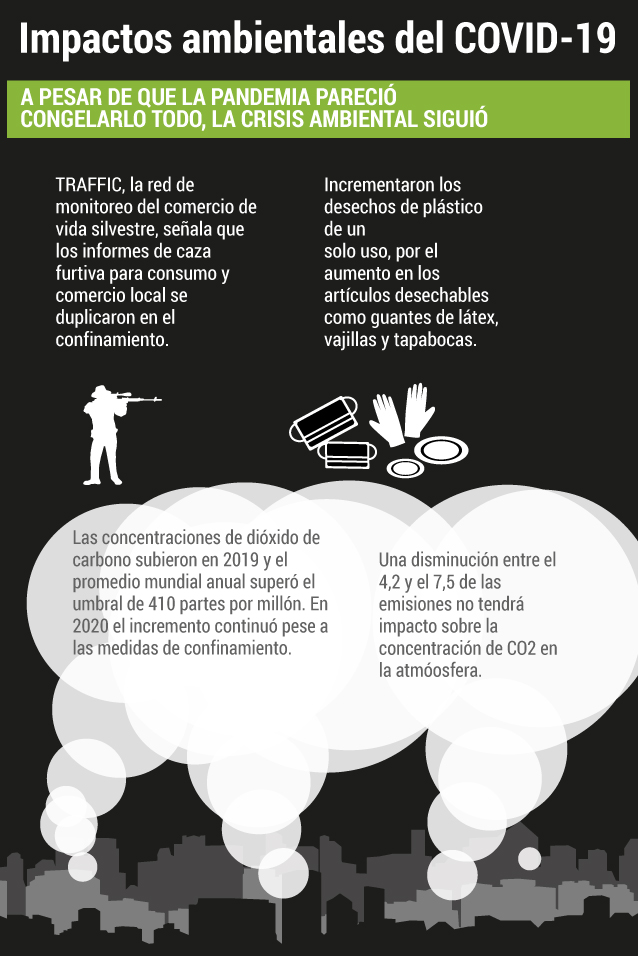 Impactos ambientales del COVID-19

A PESAR DE QUE LA PANDEMIA PARECIÓ CONGELARLO TODO, LA CRISIS AMBIENTAL SIGUIÓ

TRAFFIC, la red de monitoreo del comercio de vida silvestre, señala que los informes de caza furtiva para consumo y comercio local se duplicaron en el confinamiento.

Incrementaron los desechos de plástico de un solo uso, por el aumento en los artículos desechables como guantes de látex, vajillas y tapabocas.

Las concentraciones de dióxido de carbono subieron en 2019 y el promedio mundial anual superó el umbral de 410 partes por millón. En 2020 el incremento continuó pese a las medidas de confinamiento.

Una disminución entre el 4,2 y el 7,5 de las emisiones no tendrá impacto sobre la concentración de CO2 en la atmóosfera.